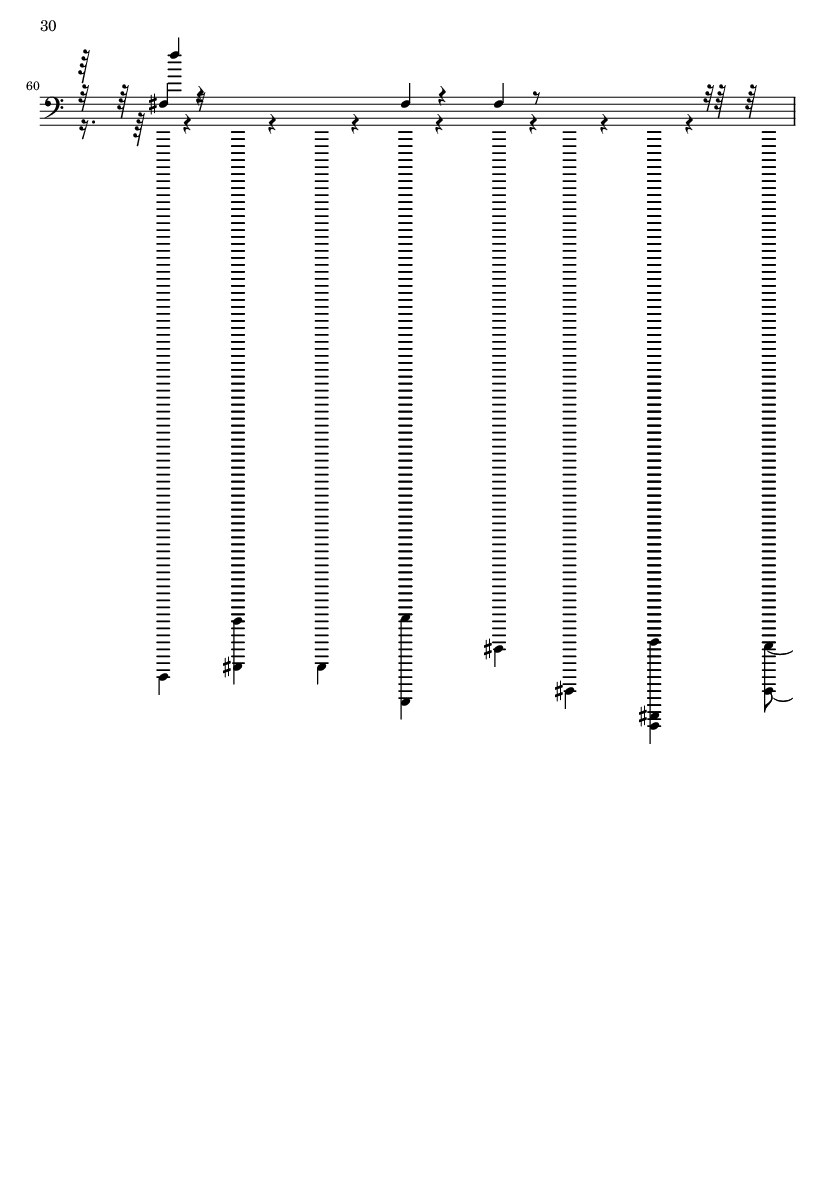 30

60